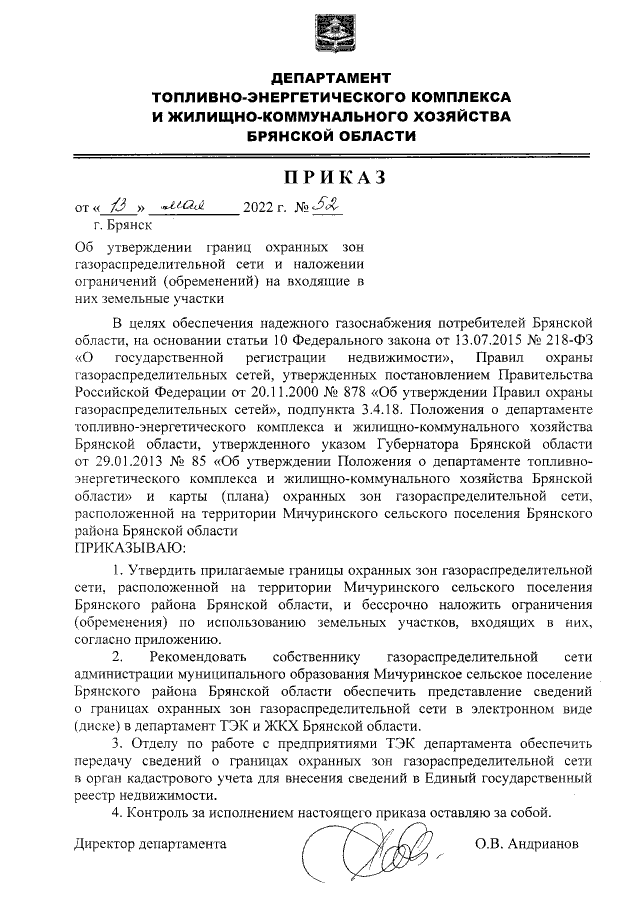 ДЕПАРТАМЕНТ
ТОПЛИВНО-ЭНЕРГЕТИЧЕСКОГО КОМПЛЕКСА
И ЖИЛИЩНО-КОММУНАЛЬНОГО ХОЗЯЙСТВА
БРЯНСКОЙ ОБЛАСТИ

ПРИКАЗ

от « 13 » мая 2022 г. № 52
г. Брянск

Об утверждении границ охранных зон газораспределительной сети и наложении ограничений (обременений) на входящие в них земельные участки

В целях обеспечения надежного газоснабжения потребителей Брянской области, на основании статьи 10 Федерального закона от 13.07.2015 № 218-ФЗ «О государственной регистрации недвижимости», Правил охраны газораспределительных сетей, утвержденных постановлением Правительства Российской Федерации от 20.11.2000 № 878 «Об утверждении Правил охраны газораспределительных сетей», подпункта 3.4.18. Положения о департаменте топливно-энергетического комплекса и жилищно-коммунального хозяйства Брянской области, утвержденного указом Губернатора Брянской области от 29.01.2013 № 85 «Об утверждении Положения о департаменте топливно-энергетического комплекса и жилищно-коммунального хозяйства Брянской области» и карты (плана) охранных зон газораспределительной сети, расположенной на территории Мичуринского сельского поселения Брянского района Брянской области
ПРИКАЗЫВАЮ:

1. Утвердить прилагаемые границы охранных зон газораспределительной сети, расположенной на территории Мичуринского сельского поселения Брянского района Брянской области, и бессрочно наложить ограничения (обременения) по использованию земельных участков, входящих в них, согласно приложению.

2. Рекомендовать собственнику газораспределительной сети администрации муниципального образования Мичуринское сельское поселение Брянского района Брянской области обеспечить представление сведений о границах охранных зон газораспределительной сети в электронном виде (диске) в департамент ТЭК и ЖКХ Брянской области.

3. Отделу по работе с предприятиями ТЭК департамента обеспечить передачу сведений о границах охранных зон газораспределительной сети в орган кадастрового учета для внесения сведений в Единый государственный реестр недвижимости.

4. Контроль за исполнением настоящего приказа оставляю за собой.

Директор департамента О.В. Андрианов